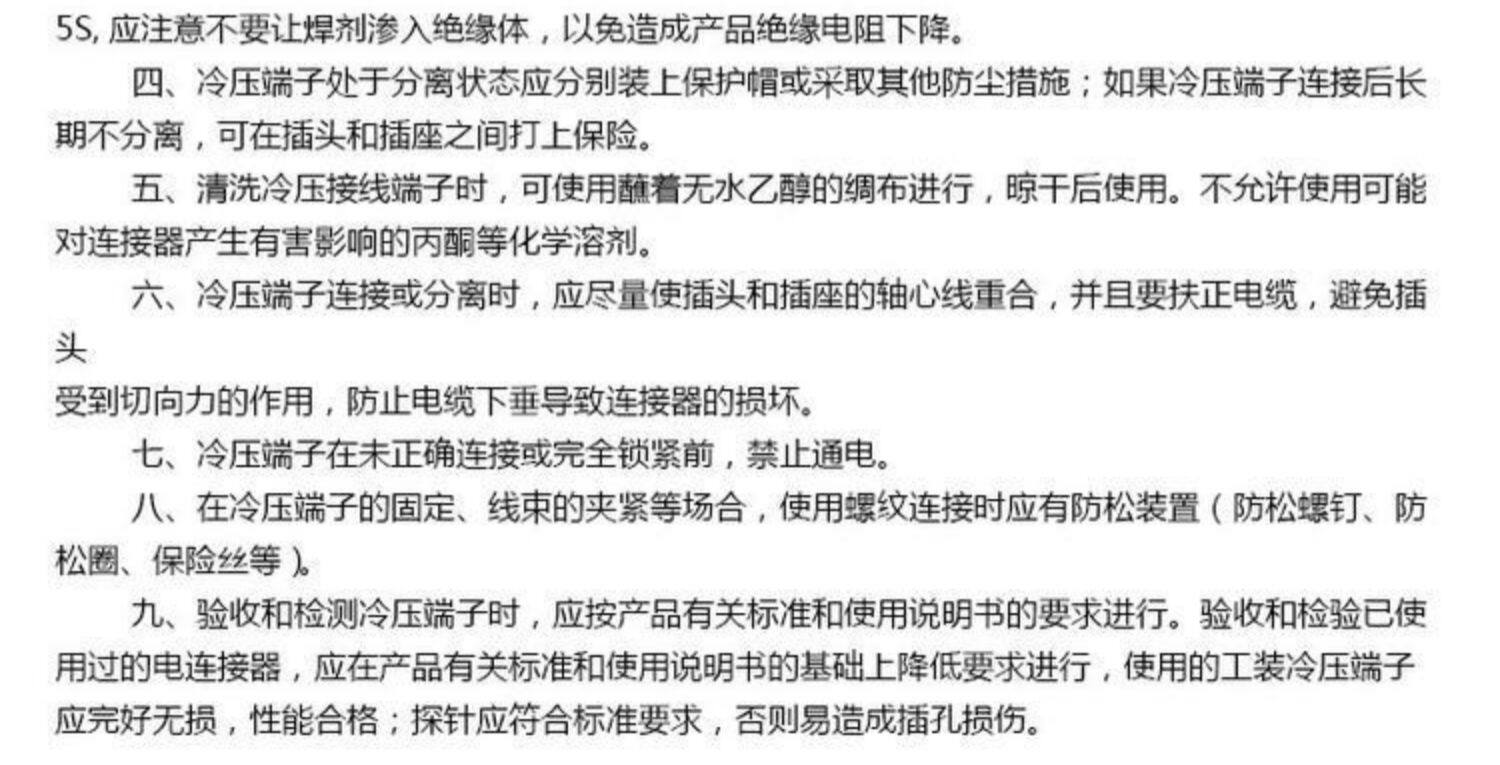 5S,应注意不要让焊剂渗入绝缘体，以免造成产品绝缘电阻下降。

四、冷压端子处于分离状态应分别装上保护帽或采取其他防尘措施；如果冷压端子连接后长期不分离，可在插头和插座之间打上保险。

五、清洗冷压接线端子时，可使用蘸着无水乙醇的绸布进行，晾干后使用。不允许使用可能对连接器产生有害影响的丙酮等化学溶剂。

六、冷压端子连接或分离时，应尽量使插头和插座的轴心线重合，并且要扶正电缆，避免插头

受到切向力的作用，防止电缆下垂导致连接器的损坏。

七、冷压端子在未正确连接或完全锁紧前，禁止通电。

八、在冷压端子的固定、线束的夹紧等场合，使用螺纹连接时应有防松装置（防松螺钉、防松圈、保险丝等）。

九、验收和检测冷压端子时，应按产品有关标准和使用说明书的要求进行。验收和检验已使用过的电连接器，应在产品有关标准和使用说明书的基础上降低要求进行，使用的工装冷压端子应完好无损，性能合格；探针应符合标准要求，否则易造成插孔损伤。